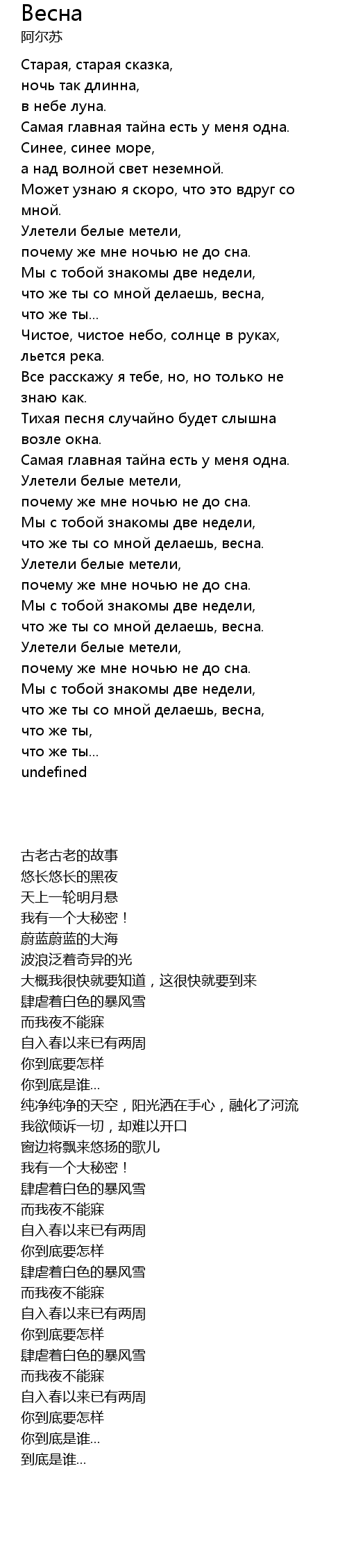 Весна
阿尔苏

Старая, старая сказка,
ночь так длинна,
в небе луна.
Самая главная тайна есть у меня одна.
Синее, синее море,
а над волной свет неземной.
Может узнаю я скоро, что это вдруг со мной.
Улетели белые метели,
почему же мне ночью не до сна.
Мы с тобой знакомы две недели,
что же ты со мной делаешь, весна,
что же ты...
Чистое, чистое небо, солнце в руках,
льется река.
Все расскажу я тебе, но, но только не знаю как.
Тихая песня случайно будет слышна возле окна.
Самая главная тайна есть у меня одна.
Улетели белые метели,
почему же мне ночью не до сна.
Мы с тобой знакомы две недели,
что же ты со мной делаешь, весна.
Улетели белые метели,
почему же мне ночью не до сна.
Мы с тобой знакомы две недели,
что же ты со мной делаешь, весна.
Улетели белые метели,
почему же мне ночью не до сна.
Мы с тобой знакомы две недели,
что же ты со мной делаешь, весна,
что же ты,
что же ты...
undefined

古老古老的故事
悠长悠长的黑夜
天上一轮明月悬
我有一个大秘密！
蔚蓝蔚蓝的大海
波浪泛着奇异的光
大概我很快就要知道，这很快就要到来
肆虐着白色的暴风雪
而我夜不能寐
自入春以来已有两周
你到底要怎样
你到底是谁...
纯净纯净的天空，阳光洒在手心，融化了河流
我欲倾诉一切，却难以开口
窗边将飘来悠扬的歌儿
我有一个大秘密！
肆虐着白色的暴风雪
而我夜不能寐
自入春以来已有两周
你到底要怎样
肆虐着白色的暴风雪
而我夜不能寐
自入春以来已有两周
你到底要怎样
肆虐着白色的暴风雪
而我夜不能寐
自入春以来已有两周
你到底要怎样
你到底是谁...
到底是谁...